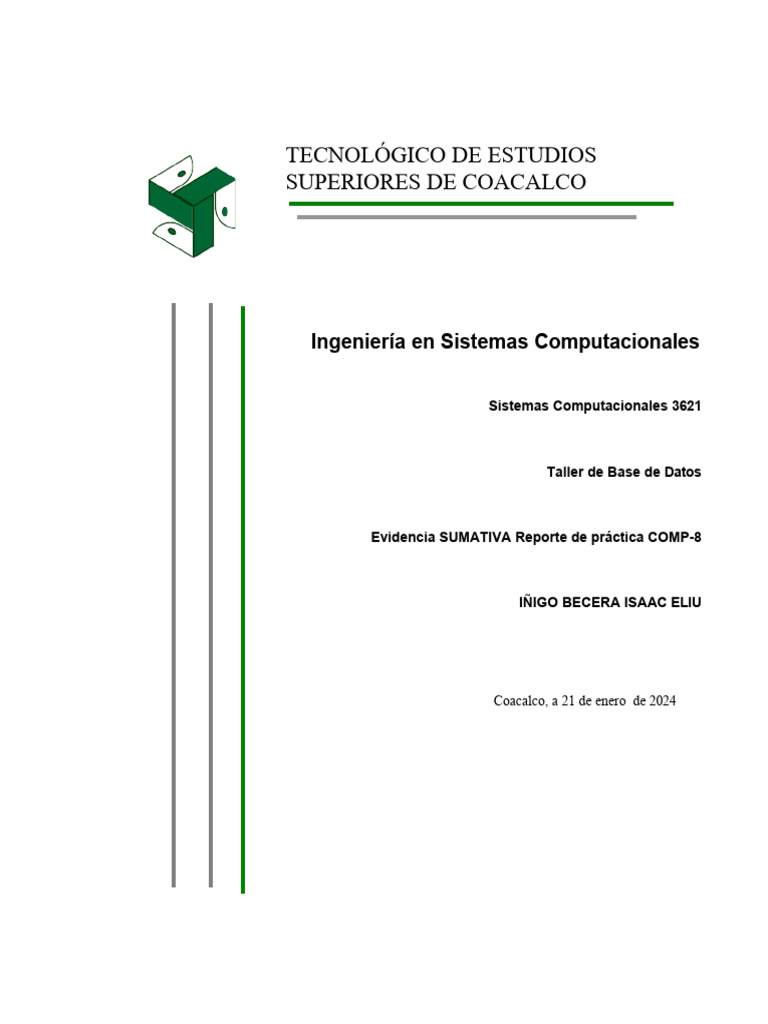 TECNOLÓGICO DE ESTUDIOS SUPERIORES DE COACALCO

Ingeniería en Sistemas Computacionales

Sistemas Computacionales 3621

Taller de Base de Datos

Evidencia SUMATIVA Reporte de práctica COMP-8

IÑIGO BECERA ISAAC ELIU

Coacalco, a 21 de enero de 2024